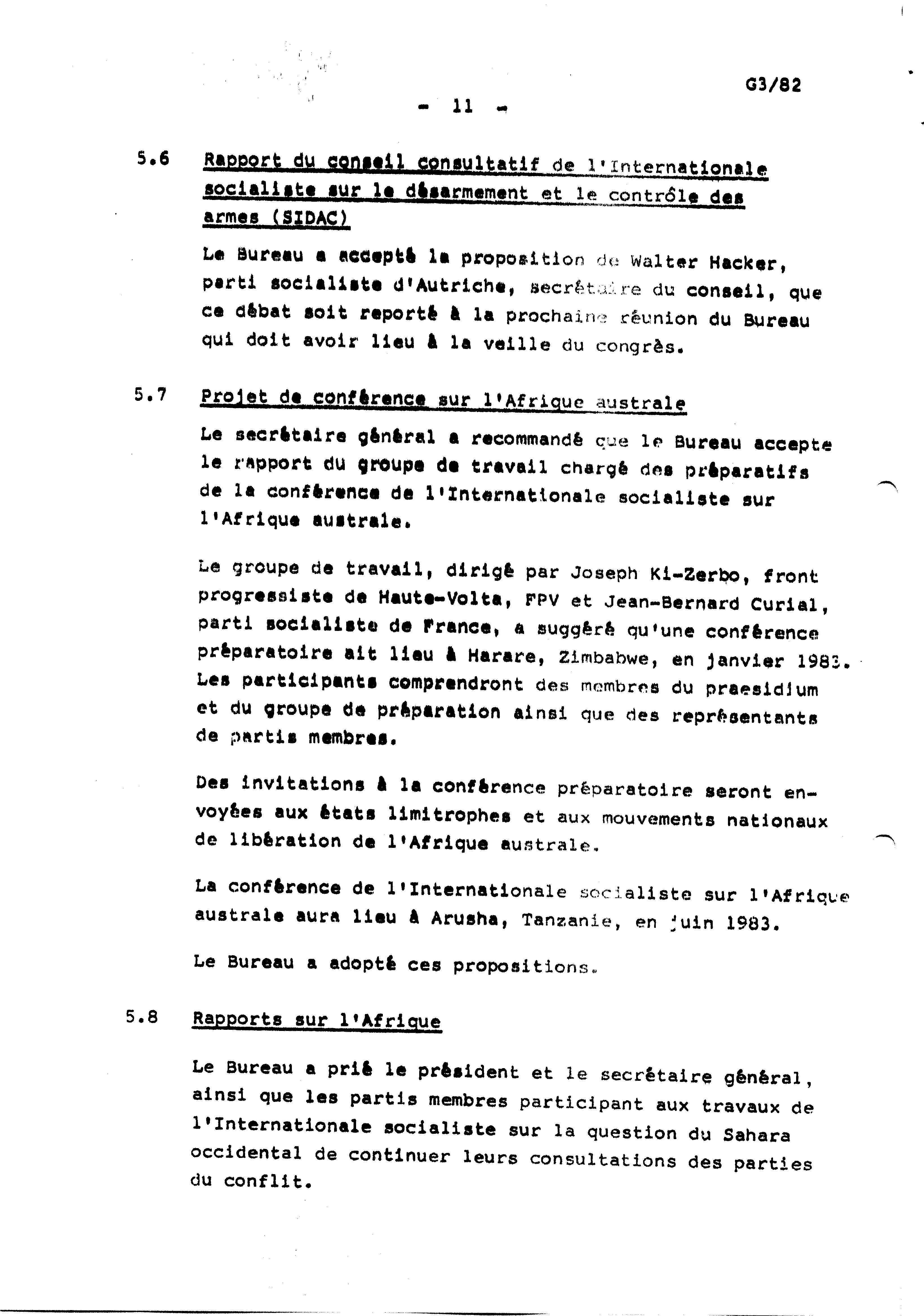 G3/82

- 11 -

5.6 Rapport du conseil consultatif de l'Internationale socialiste sur le désarmement et le contrôle des armes (SIDAC)

Le Bureau a accepté la proposition de Walter Hacker, parti socialiste d'Autriche, secrétaire du conseil, que ce débat soit reporté à la prochaine réunion du Bureau qui doit avoir lieu à la veille du congrès.

5.7 Projet de conférence sur l'Afrique australe

Le secrétaire général a recommandé que le Bureau accepte le rapport du groupe de travail chargé des préparatifs de la conférence de l'Internationale socialiste sur l'Afrique australe.

Le groupe de travail, dirigé par Joseph Ki-Zerbo, front progressiste de Haute-Volta, FPV et Jean-Bernard Curial, parti socialiste de France, a suggéré qu'une conférence préparatoire ait lieu à Harare, Zimbabwe, en janvier 1983. Les participants comprendront des membres du praesidium et du groupe de préparation ainsi que des représentants de partis membres.

Des invitations à la conférence préparatoire seront envoyées aux états limitrophes et aux mouvements nationaux de libération de l'Afrique australe.

La conférence de l'Internationale socialiste sur l'Afrique australe aura lieu à Arusha, Tanzanie, en juin 1983.

Le Bureau a adopté ces propositions.

5.8 Rapports sur l'Afrique

Le Bureau a prié le président et le secrétaire général, ainsi que les partis membres participant aux travaux de l'Internationale socialiste sur la question du Sahara occidental de continuer leurs consultations des parties du conflit.